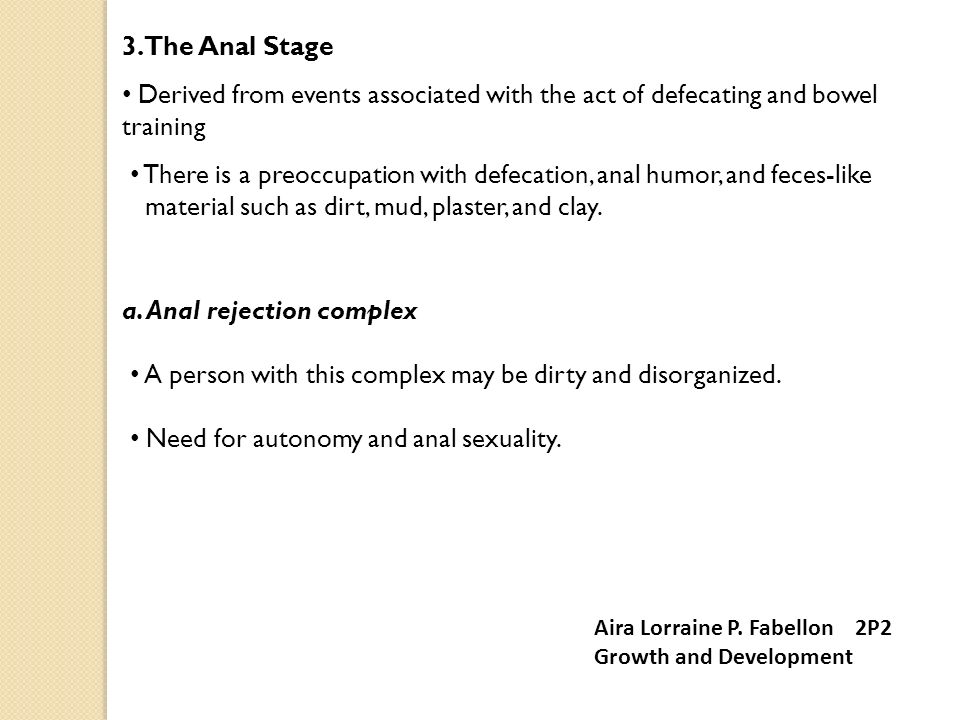 3. The Anal Stage

• Derived from events associated with the act of defecating and bowel training

• There is a preoccupation with defecation, anal humor, and feces-like material such as dirt, mud, plaster, and clay.

a. Anal rejection complex

• A person with this complex may be dirty and disorganized.

• Need for autonomy and anal sexuality.

Aira Lorraine P. Fabellon 2P2
Growth and Development